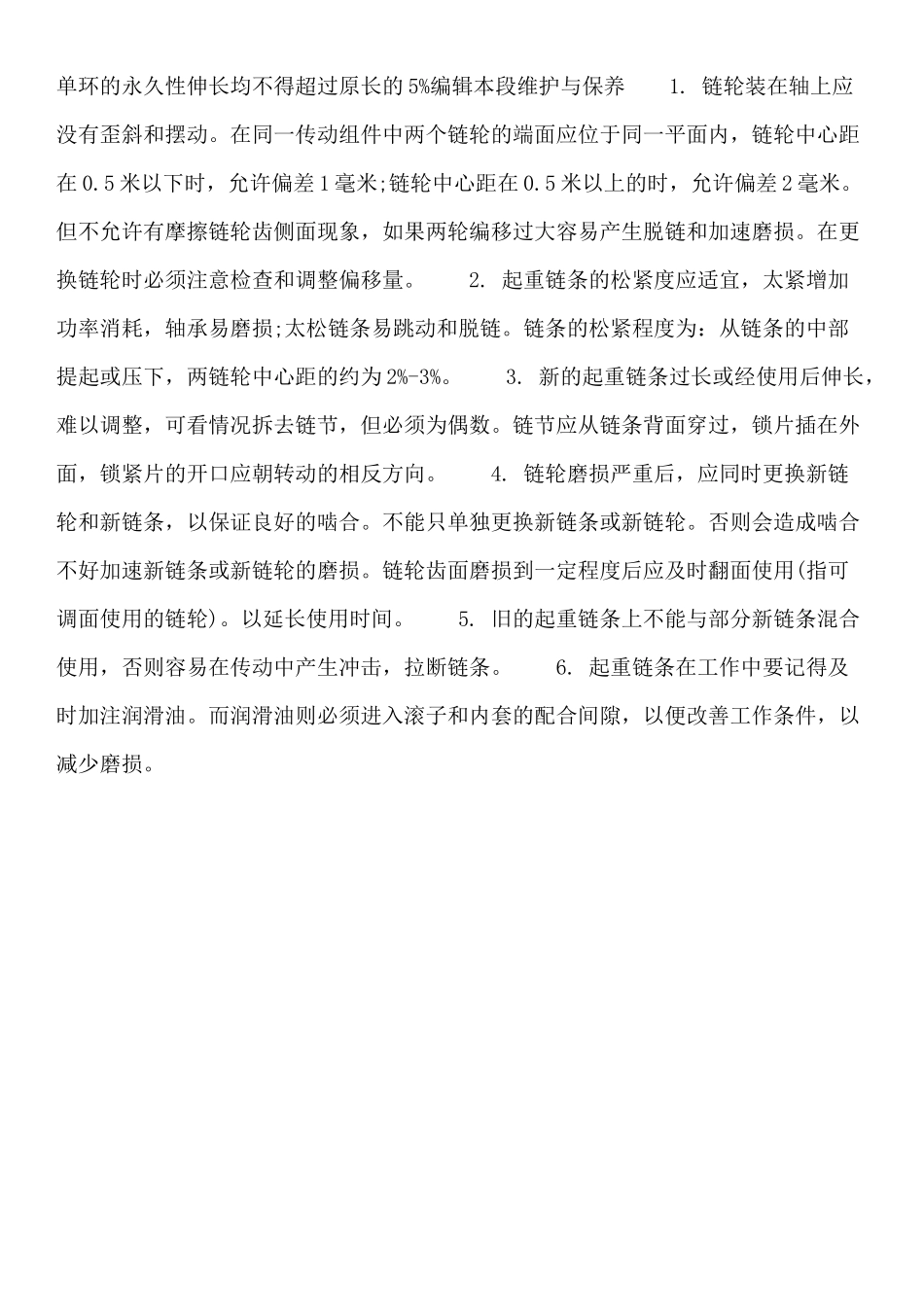 单环的永久性伸长均不得超过原长的5%编辑本段维护与保养 1. 链轮装在轴上应没有歪斜和摆动。在同一传动组件中两个链轮的端面应位于同一平面内，链轮中心距在0.5米以下时，允许偏差1毫米;链轮中心距在0.5米以上的时，允许偏差2毫米。但不允许有摩擦链轮齿侧面现象，如果两轮编移过大容易产生脱链和加速磨损。在更换链轮时必须注意检查和调整偏移量。 2. 起重链条的松紧度应适宜，太紧增加功率消耗，轴承易磨损;太松链条易跳动和脱链。链条的松紧程度为：从链条的中部提起或压下，两链轮中心距的约为2%-3%。 3. 新的起重链条过长或经使用后伸长，难以调整，可看情况拆去链节，但必须为偶数。链节应从链条背面穿过，锁片插在外面，锁紧片的开口应朝转动的相反方向。 4. 链轮磨损严重后，应同时更换新链轮和新链条，以保证良好的啮合。不能只单独更换新链条或新链轮。否则会造成啮合不好加速新链条或新链轮的磨损。链轮齿面磨损到一定程度后应及时翻面使用(指可调面使用的链轮)。以延长使用时间。 5. 旧的起重链条上不能与部分新链条混合使用，否则容易在传动中产生冲击，拉断链条。 6. 起重链条在工作中要记得及时加注润滑油。而润滑油则必须进入滚子和内套的配合间隙，以便改善工作条件，以减少磨损。